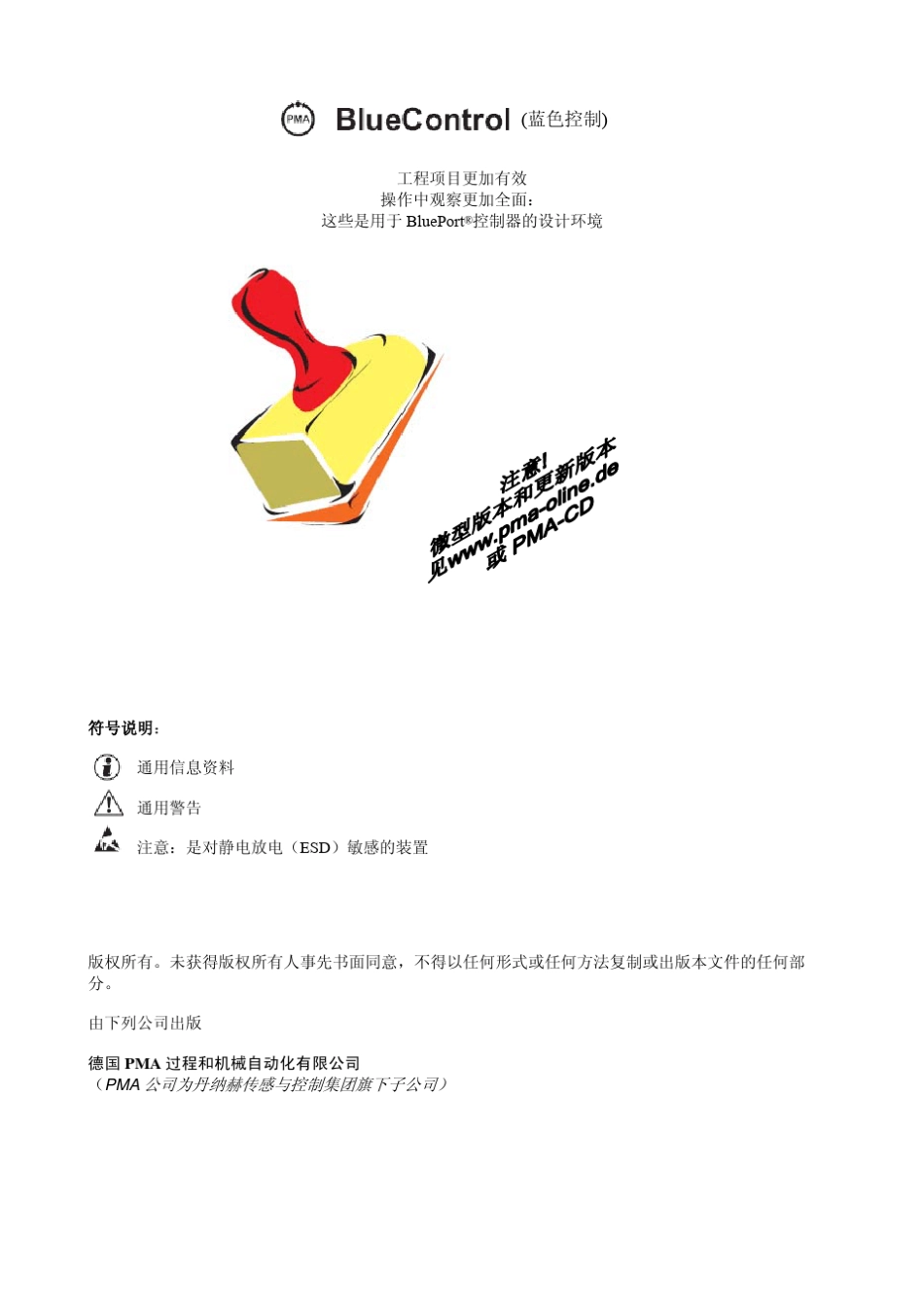 PMA BlueControl (蓝色控制)

工程项目更加有效
操作中观察更加全面：
这些是用于 BluePort®控制器的设计环境

注意!
微型版本和更新版本
见www.pma-oline.de
或 PMA-CD

符号说明：

通用信息资料

通用警告

注意：是对静电放电（ESD）敏感的装置

版权所有。未获得版权所有人事先书面同意，不得以任何形式或任何方法复制或出版本文件的任何部分。

由下列公司出版

德国 PMA 过程和机械自动化有限公司
（PMA 公司为丹纳赫传感与控制集团旗下子公司）